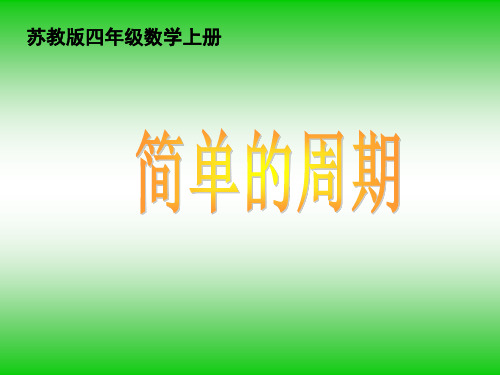 苏教版四年级数学上册

简单的周期